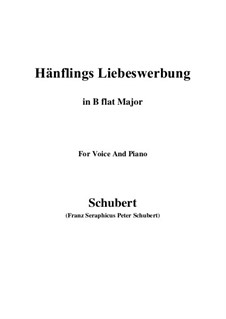 Hänflings Liebeswerbung

in B flat Major

For Voice And Piano

Schubert

(Franz Seraphicus Peter Schubert)